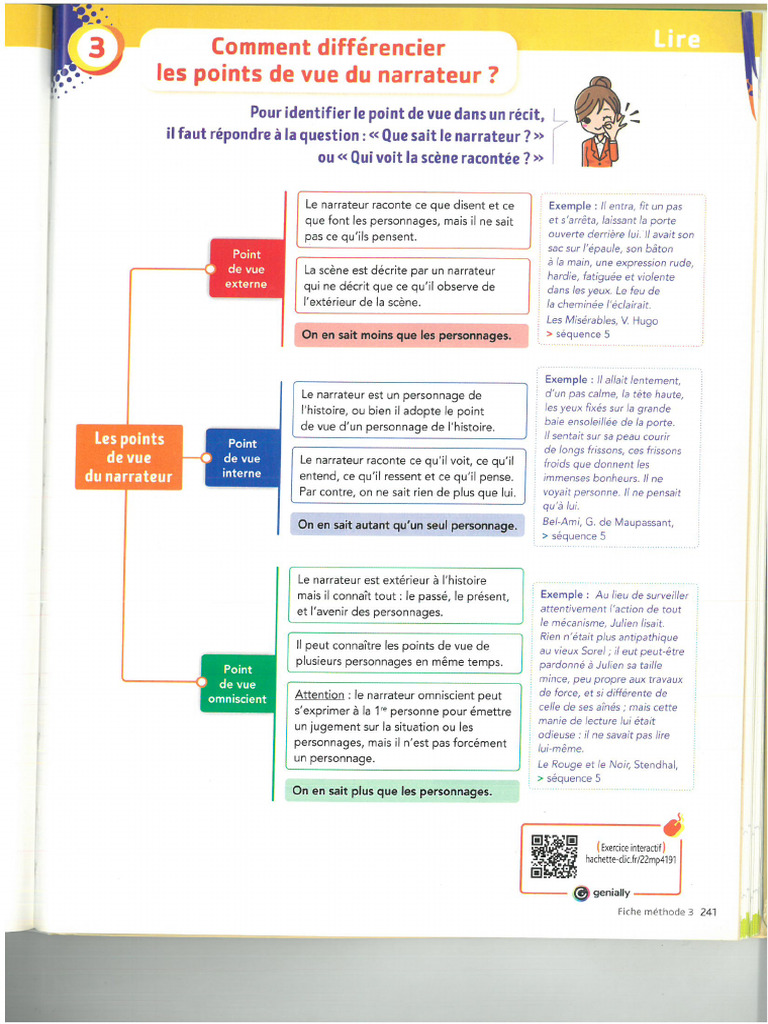 3

Comment différencier les points de vue du narrateur ?

Lire

Pour identifier le point de vue dans un récit, il faut répondre à la question : « Que sait le narrateur ? » ou « Qui voit la scène racontée ? »

Les points de vue du narrateur

Point de vue externe

Le narrateur raconte ce que disent et ce que font les personnages, mais il ne sait pas ce qu'ils pensent.

La scène est décrite par un narrateur qui ne décrit que ce qu'il observe de l'extérieur de la scène.

On en sait moins que les personnages.

Exemple : Il entra, fit un pas et s'arrêta, laissant la porte ouverte derrière lui. Il avait son sac sur l'épaule, son bâton à la main, une expression rude, hardie, fatiguée et violente dans les yeux. Le feu de la cheminée l'éclairait.
Les Misérables, V. Hugo
> séquence 5

Point de vue interne

Le narrateur est un personnage de l'histoire, ou bien il adopte le point de vue d'un personnage de l'histoire.

Le narrateur raconte ce qu'il voit, ce qu'il entend, ce qu'il ressent et ce qu'il pense. Par contre, on ne sait rien de plus que lui.

On en sait autant qu'un seul personnage.

Exemple : Il allait lentement, d'un pas calme, la tête haute, les yeux fixés sur la grande baie ensoleillée de la porte. Il sentait sur sa peau courir de longs frissons, ces frissons froids que donnent les immenses bonheurs. Il ne voyait personne. Il ne pensait qu'à lui.
Bel-Ami, G. de Maupassant,
> séquence 5

Point de vue omniscient

Le narrateur est extérieur à l'histoire mais il connaît tout : le passé, le présent, et l'avenir des personnages.

Il peut connaître les points de vue de plusieurs personnages en même temps.

Attention : le narrateur omniscient peut s'exprimer à la 1$^{re}$ personne pour émettre un jugement sur la situation ou les personnages, mais il n'est pas forcément un personnage.

On en sait plus que les personnages.

Exemple : Au lieu de surveiller attentivement l'action de tout le mécanisme, Julien lisait. Rien n'était plus antipathique au vieux Sorel ; il eut peut-être pardonné à Julien sa taille mince, peu propre aux travaux de force, et si différente de celle de ses aînés ; mais cette manie de lecture lui était odieuse : il ne savait pas lire lui-même.
Le Rouge et le Noir, Stendhal,
> séquence 5

Exercice interactif
hachette-clic.fr/22mp4191
genially

Fiche méthode 3 241